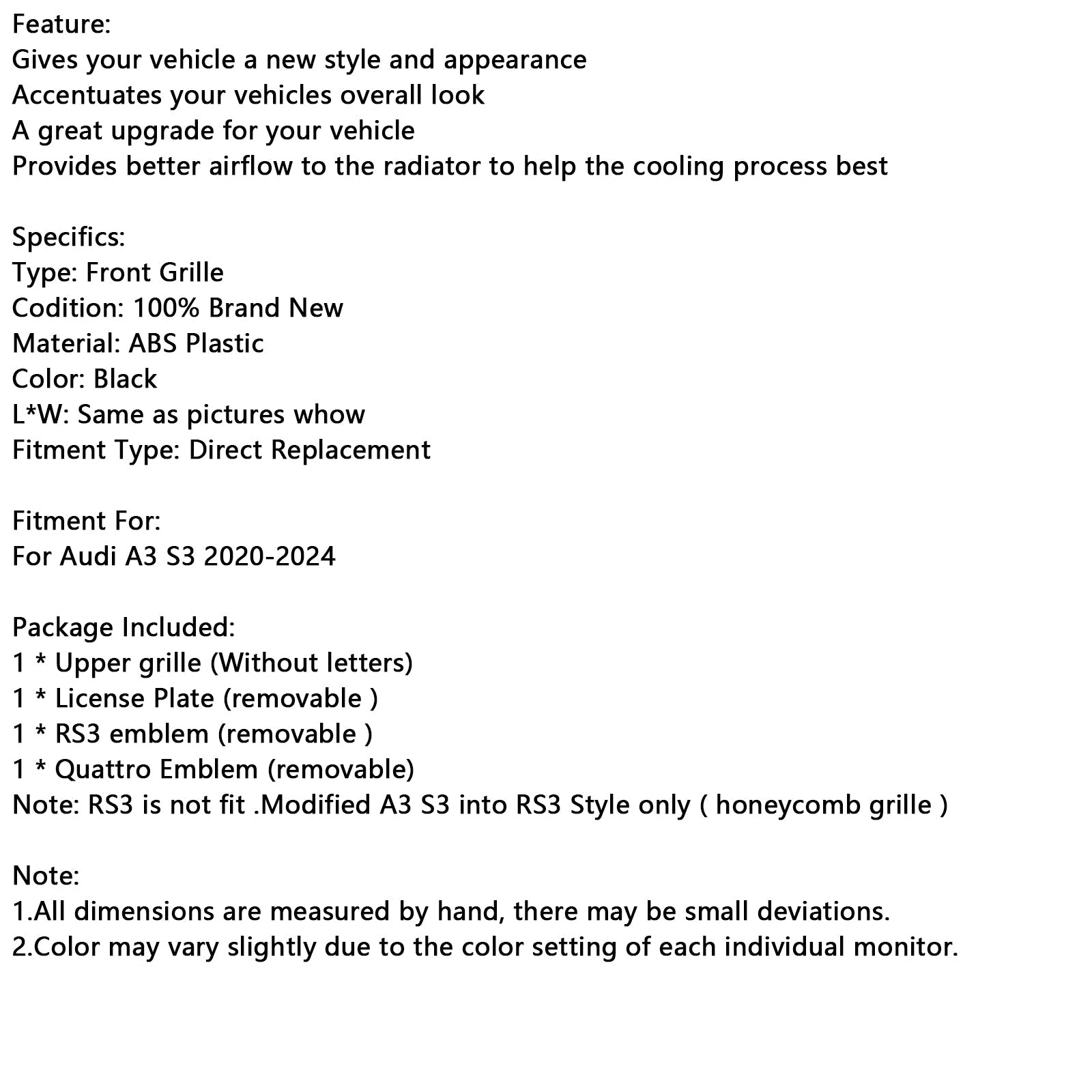 Feature:
Gives your vehicle a new style and appearance
Accentuates your vehicles overall look
A great upgrade for your vehicle
Provides better airflow to the radiator to help the cooling process best

Specifics:
Type: Front Grille
Codition: 100% Brand New
Material: ABS Plastic
Color: Black
L*W: Same as pictures whow
Fitment Type: Direct Replacement

Fitment For:
For Audi A3 S3 2020-2024

Package Included:
1 * Upper grille (Without letters)
1 * License Plate (removable )
1 * RS3 emblem (removable )
1 * Quattro Emblem (removable)
Note: RS3 is not fit .Modified A3 S3 into RS3 Style only ( honeycomb grille )

Note:
1.All dimensions are measured by hand, there may be small deviations.
2.Color may vary slightly due to the color setting of each individual monitor.